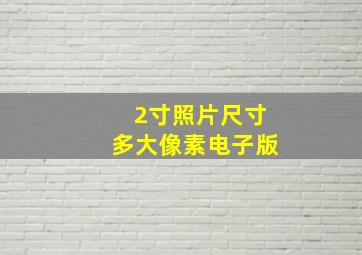 2寸照片尺寸
多大像素电子版